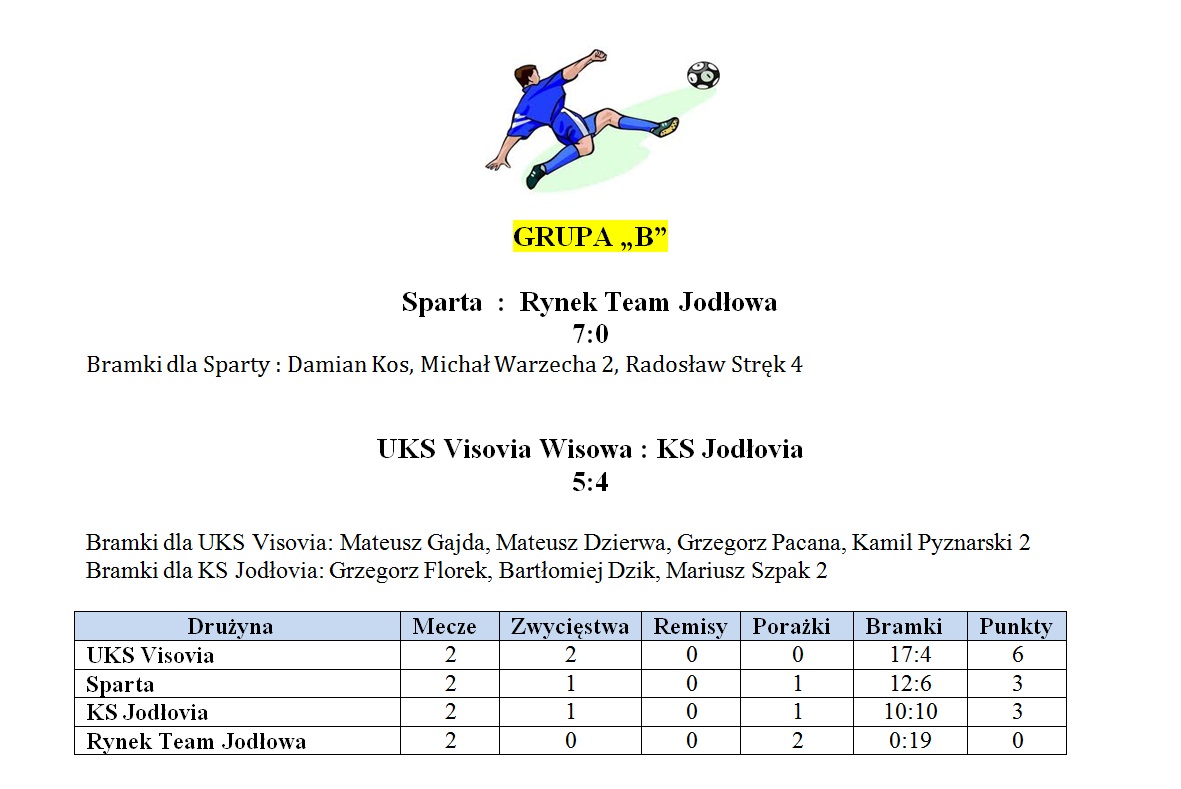 GRUPA „B”

Sparta : Rynek Team Jodłowa
7:0

Bramki dla Sparty : Damian Kos, Michał Warzecha 2, Radosław Stręk 4

UKS Visovia Wisowa : KS Jodłovia
5:4

Bramki dla UKS Visovia: Mateusz Gajda, Mateusz Dzierwa, Grzegorz Pacana, Kamil Pyznarski 2
Bramki dla KS Jodłovia: Grzegorz Florek, Bartłomiej Dzik, Mariusz Szpak 2

| Drużyna | Mecze | Zwycięstwa | Remisy | Porażki | Bramki | Punkty |
|---|---|---|---|---|---|---|
| UKS Visovia | 2 | 2 | 0 | 0 | 17:4 | 6 |
| Sparta | 2 | 1 | 0 | 1 | 12:6 | 3 |
| KS Jodłovia | 2 | 1 | 0 | 1 | 10:10 | 3 |
| Rynek Team Jodłowa | 2 | 0 | 0 | 2 | 0:19 | 0 |